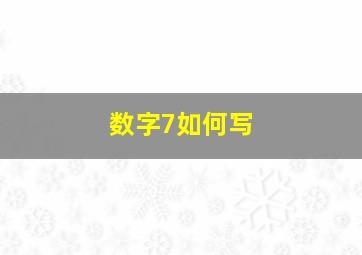 数字7如何写